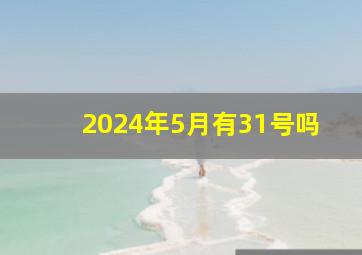 2024年5月有31号吗